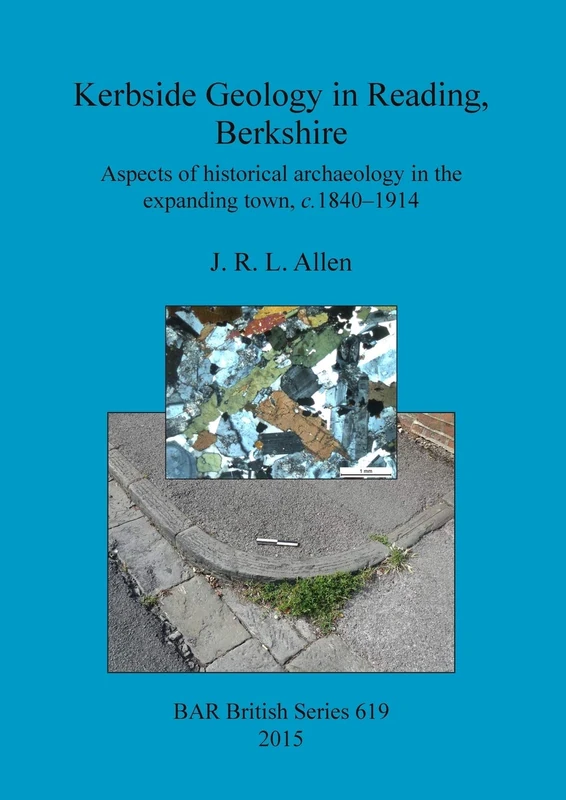 Kerbside Geology in Reading, Berkshire

Aspects of historical archaeology in the expanding town, c.1840–1914

J. R. L. Allen

1 mm

BAR British Series 619
2015